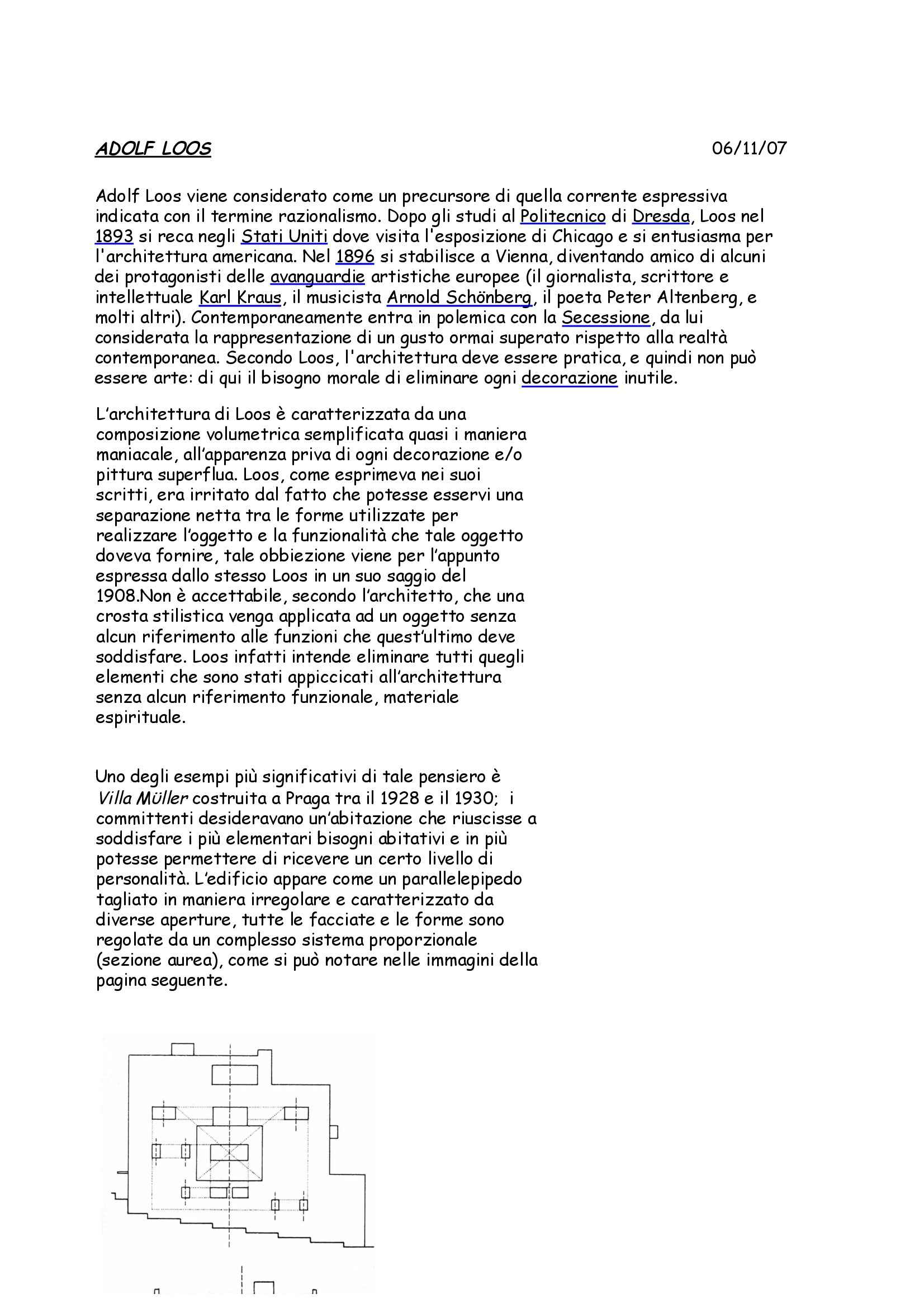 ADOLF LOOS 06/11/07

Adolf Loos viene considerato come un precursore di quella corrente espressiva indicata con il termine razionalismo. Dopo gli studi al Politecnico di Dresda, Loos nel 1893 si reca negli Stati Uniti dove visita l'esposizione di Chicago e si entusiasma per l'architettura americana. Nel 1896 si stabilisce a Vienna, diventando amico di alcuni dei protagonisti delle avanguardie artistiche europee (il giornalista, scrittore e intellettuale Karl Kraus, il musicista Arnold Schönberg, il poeta Peter Altenberg, e molti altri). Contemporaneamente entra in polemica con la Secessione, da lui considerata la rappresentazione di un gusto ormai superato rispetto alla realtà contemporanea. Secondo Loos, l'architettura deve essere pratica, e quindi non può essere arte: di qui il bisogno morale di eliminare ogni decorazione inutile.

L'architettura di Loos è caratterizzata da una composizione volumetrica semplificata quasi i maniera maniacale, all'apparenza priva di ogni decorazione e/o pittura superflua. Loos, come esprimeva nei suoi scritti, era irritato dal fatto che potesse esservi una separazione netta tra le forme utilizzate per realizzare l'oggetto e la funzionalità che tale oggetto doveva fornire, tale obbiezione viene per l'appunto espressa dallo stesso Loos in un suo saggio del 1908.Non è accettabile, secondo l'architetto, che una crosta stilistica venga applicata ad un oggetto senza alcun riferimento alle funzioni che quest'ultimo deve soddisfare. Loos infatti intende eliminare tutti quegli elementi che sono stati appiccicati all'architettura senza alcun riferimento funzionale, materiale espirituale.

Uno degli esempi più significativi di tale pensiero è Villa Müller costruita a Praga tra il 1928 e il 1930; i committenti desideravano un'abitazione che riuscisse a soddisfare i più elementari bisogni abitativi e in più potesse permettere di ricevere un certo livello di personalità. L'edificio appare come un parallelepipedo tagliato in maniera irregolare e caratterizzato da diverse aperture, tutte le facciate e le forme sono regolate da un complesso sistema proporzionale (sezione aurea), come si può notare nelle immagini della pagina seguente.